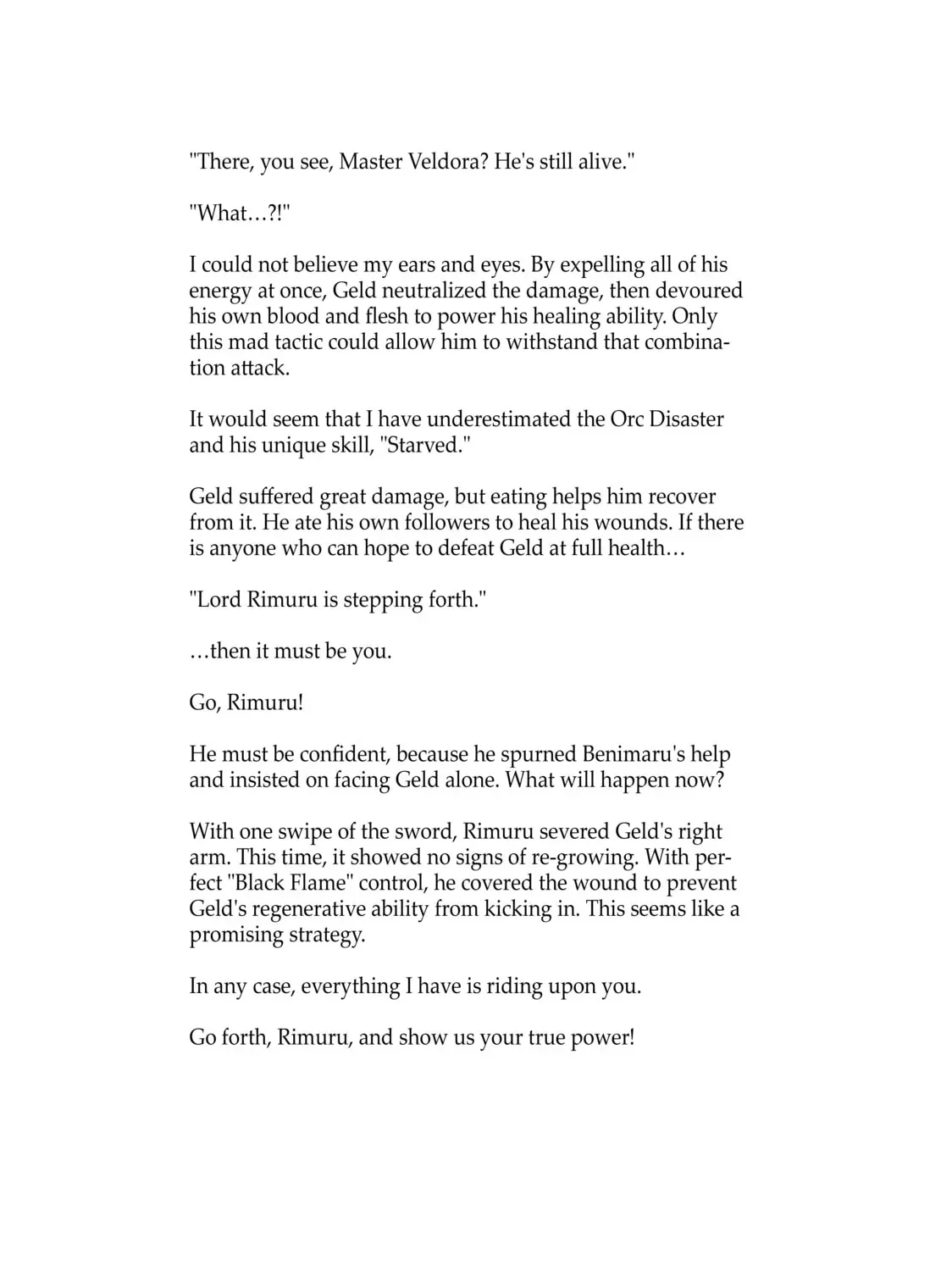 "There, you see, Master Veldora? He's still alive."

"What…?!"

I could not believe my ears and eyes. By expelling all of his energy at once, Geld neutralized the damage, then devoured his own blood and flesh to power his healing ability. Only this mad tactic could allow him to withstand that combination attack.

It would seem that I have underestimated the Orc Disaster and his unique skill, "Starved."

Geld suffered great damage, but eating helps him recover from it. He ate his own followers to heal his wounds. If there is anyone who can hope to defeat Geld at full health…

"Lord Rimuru is stepping forth."

…then it must be you.

Go, Rimuru!

He must be confident, because he spurned Benimaru's help and insisted on facing Geld alone. What will happen now?

With one swipe of the sword, Rimuru severed Geld's right arm. This time, it showed no signs of re-growing. With perfect "Black Flame" control, he covered the wound to prevent Geld's regenerative ability from kicking in. This seems like a promising strategy.

In any case, everything I have is riding upon you.

Go forth, Rimuru, and show us your true power!